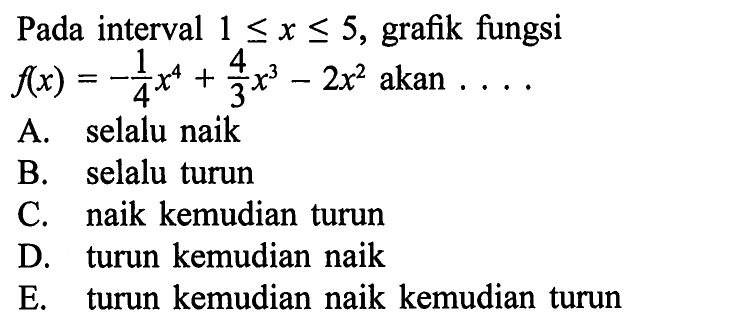 Pada interval $1 \leq x \leq 5$, grafik fungsi $f(x) = -\frac{1}{4}x^4 + \frac{4}{3}x^3 - 2x^2$ akan . . . .

A. selalu naik
B. selalu turun
C. naik kemudian turun
D. turun kemudian naik
E. turun kemudian naik kemudian turun